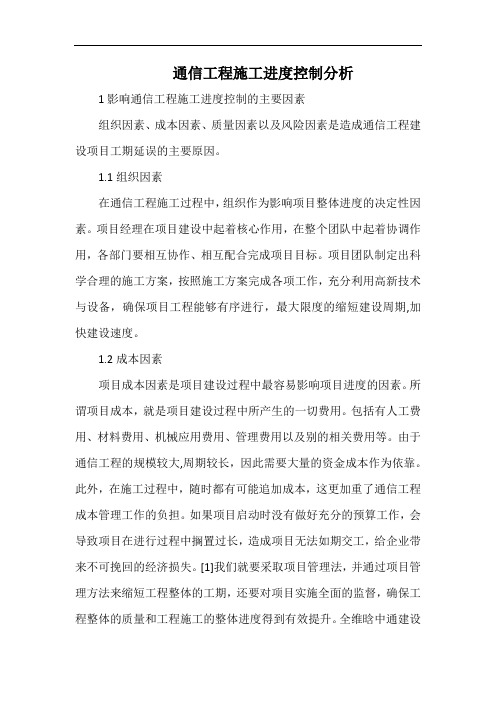 通信工程施工进度控制分析

1 影响通信工程施工进度控制的主要因素

组织因素、成本因素、质量因素以及风险因素是造成通信工程建设项目工期延误的主要原因。

1.1 组织因素

在通信工程施工过程中，组织作为影响项目整体进度的决定性因素。项目经理在项目建设中起着核心作用，在整个团队中起着协调作用，各部门要相互协作、相互配合完成项目目标。项目团队制定出科学合理的施工方案，按照施工方案完成各项工作，充分利用高新技术与设备，确保项目工程能够有序进行，最大限度的缩短建设周期,加快建设速度。

1.2 成本因素

项目成本因素是项目建设过程中最容易影响项目进度的因素。所谓项目成本，就是项目建设过程中所产生的一切费用。包括有人工费用、材料费用、机械应用费用、管理费用以及别的相关费用等。由于通信工程的规模较大,周期较长，因此需要大量的资金成本作为依靠。此外，在施工过程中，随时都有可能追加成本，这更加重了通信工程成本管理工作的负担。如果项目启动时没有做好充分的预算工作，会导致项目在进行过程中搁置过长，造成项目无法如期交工，给企业带来不可挽回的经济损失。[1]我们就要采取项目管理法，并通过项目管理方法来缩短工程整体的工期，还要对项目实施全面的监督，确保工程整体的质量和工程施工的整体进度得到有效提升。全维晗中通建设